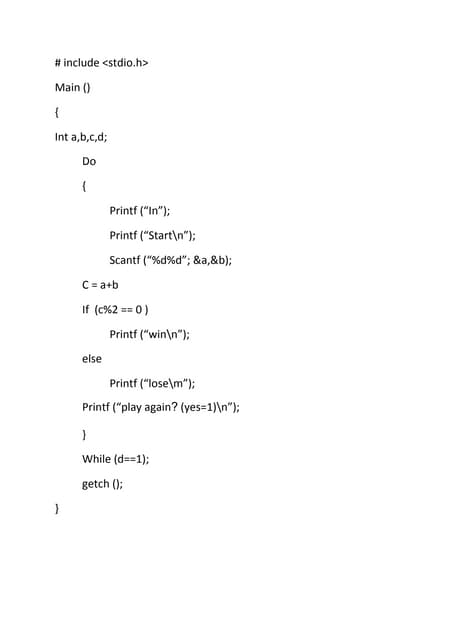 # include <stdio.h>

Main ()

{

Int a,b,c,d;

Do

{

Printf ("In");

Printf ("Start\n");

Scantf ("%d%d"; &a,&b);

C = a+b

If (c%2 == 0 )

Printf ("win\n");

else

Printf ("lose\m");

Printf ("play again? (yes=1)\n");

}

While (d==1);

getch ();

}